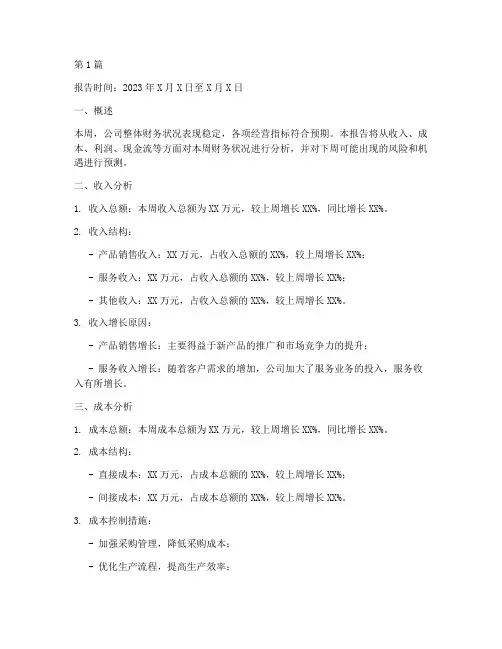 第1篇

报告时间：2023年X月X日至X月X日

一、概述

本周，公司整体财务状况表现稳定，各项经营指标符合预期。本报告将从收入、成本、利润、现金流等方面对本周财务状况进行分析，并对下周可能出现的风险和机遇进行预测。

二、收入分析

1. 收入总额：本周收入总额为XX万元，较上周增长XX%，同比增长XX%。

2. 收入结构：

- 产品销售收入：XX万元，占收入总额的XX%，较上周增长XX%；

- 服务收入：XX万元，占收入总额的XX%，较上周增长XX%；

- 其他收入：XX万元，占收入总额的XX%，较上周增长XX%。

3. 收入增长原因：

- 产品销售增长：主要得益于新产品的推广和市场竞争力的提升；

- 服务收入增长：随着客户需求的增加，公司加大了服务业务的投入，服务收入有所增长。

三、成本分析

1. 成本总额：本周成本总额为XX万元，较上周增长XX%，同比增长XX%。

2. 成本结构：

- 直接成本：XX万元，占成本总额的XX%，较上周增长XX%；

- 间接成本：XX万元，占成本总额的XX%，较上周增长XX%。

3. 成本控制措施：

- 加强采购管理，降低采购成本；

- 优化生产流程，提高生产效率；